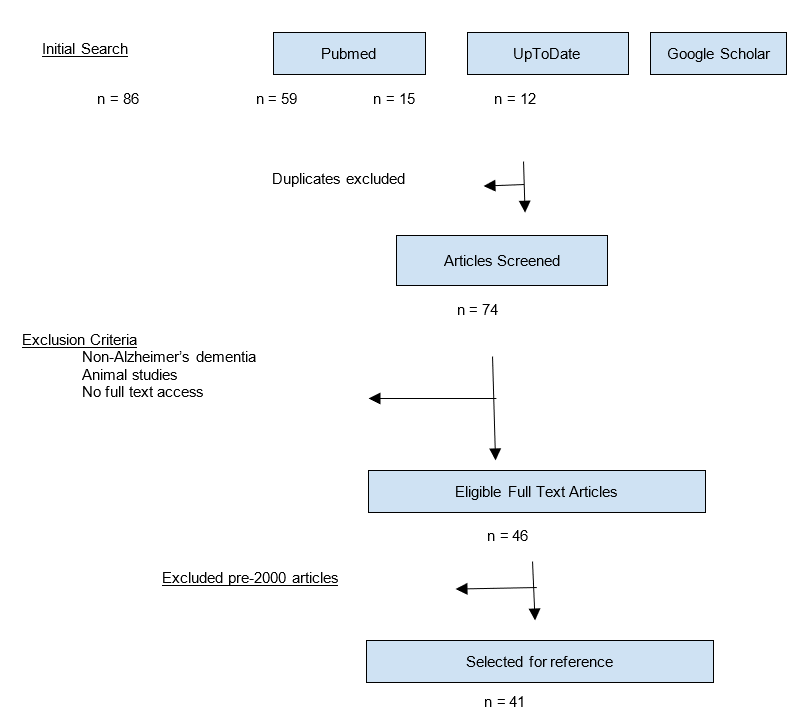 Initial Search

Pubmed

UpToDate

Google Scholar

n = 86

n = 59

n = 15

n = 12

Duplicates excluded

Articles Screened

n = 74

Exclusion Criteria
Non-Alzheimer's dementia
Animal studies
No full text access

Eligible Full Text Articles

n = 46

Excluded pre-2000 articles

Selected for reference

n = 41